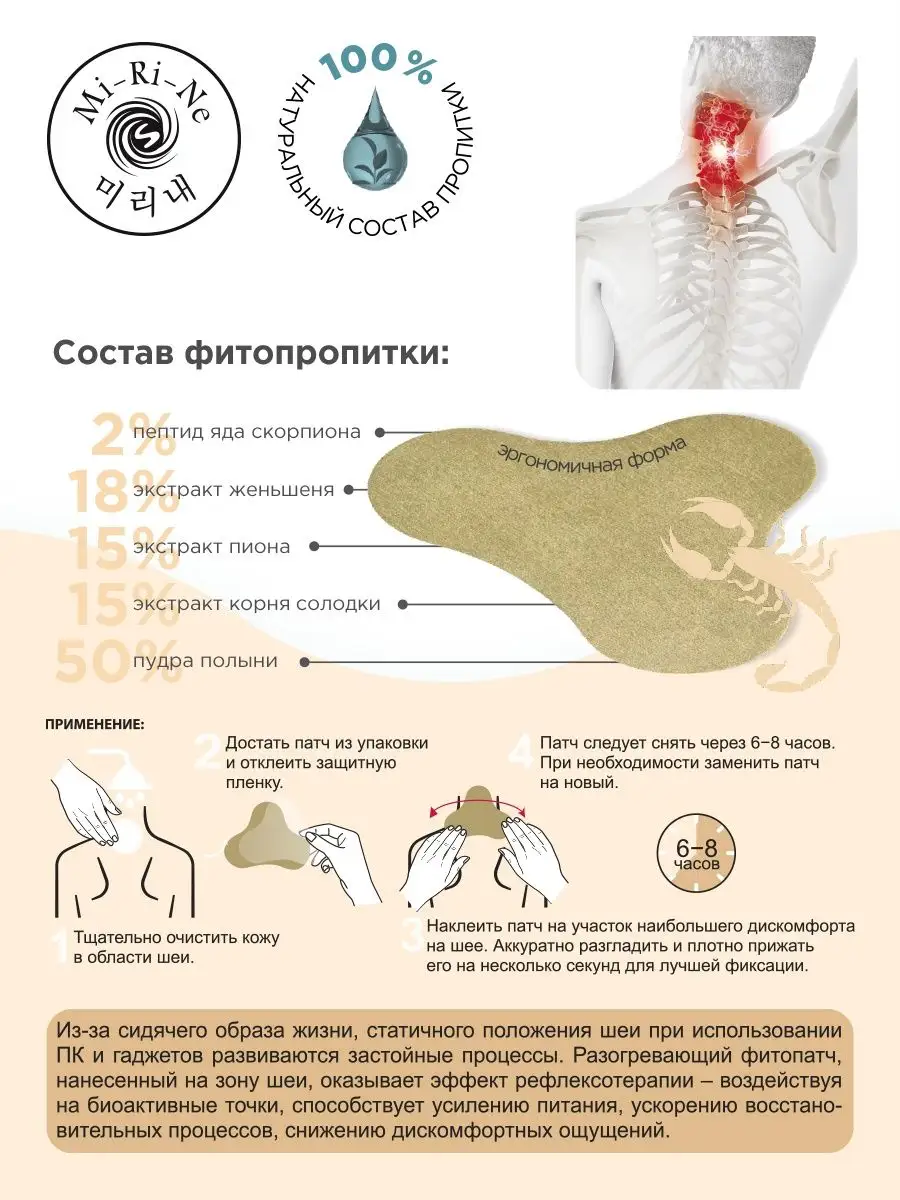 Mi-Ri-Ne
미리내

100 %
НАТУРАЛЬНЫЙ СОСТАВ ПРОПИТКИ

Состав фитопропитки:

2% пептид яда скорпиона
18% экстракт женьшеня
15% экстракт пиона
15% экстракт корня солодки
50% пудра полыни

эргономичная форма

ПРИМЕНЕНИЕ:

1 Тщательно очистить кожу в области шеи.

2 Достать патч из упаковки и отклеить защитную пленку.

3 Наклеить патч на участок наибольшего дискомфорта на шее. Аккуратно разгладить и плотно прижать его на несколько секунд для лучшей фиксации.

4 Патч следует снять через 6–8 часов. При необходимости заменить патч на новый.

6–8 часов

Из-за сидячего образа жизни, статичного положения шеи при использовании ПК и гаджетов развиваются застойные процессы. Разогревающий фитопатч, нанесенный на зону шеи, оказывает эффект рефлексотерапии – воздействуя на биоактивные точки, способствует усилению питания, ускорению восстановительных процессов, снижению дискомфортных ощущений.